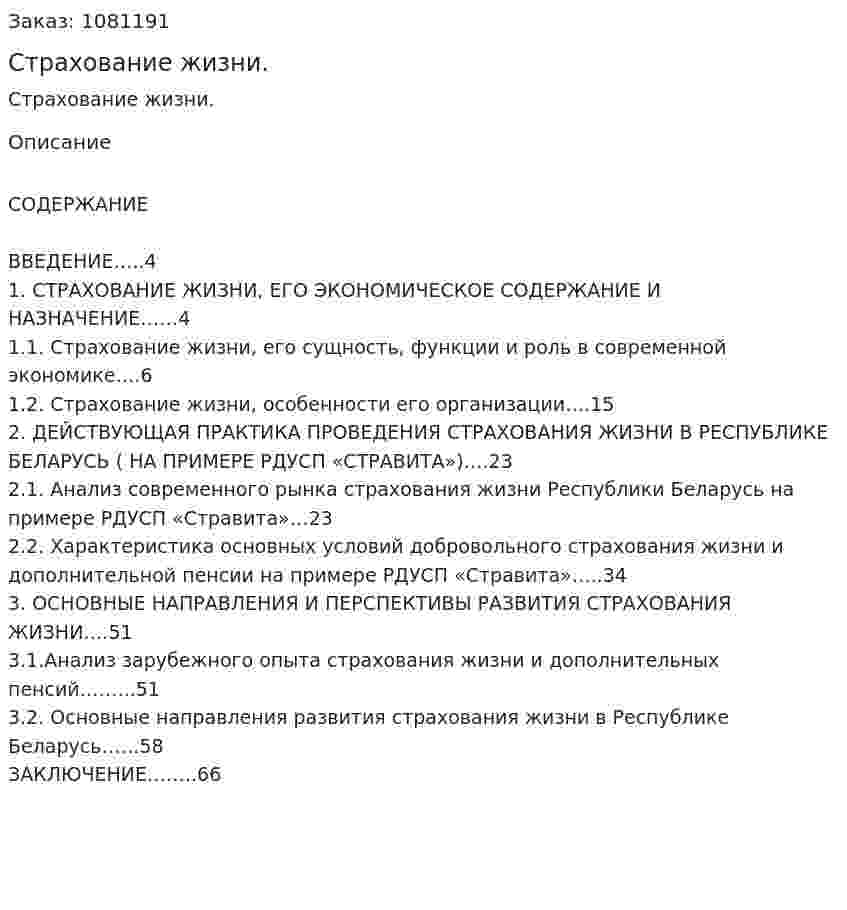 Заказ: 1081191

Страхование жизни.

Страхование жизни.

Описание

СОДЕРЖАНИЕ

ВВЕДЕНИЕ 4
1. СТРАХОВАНИЕ ЖИЗНИ, ЕГО ЭКОНОМИЧЕСКОЕ СОДЕРЖАНИЕ И НАЗНАЧЕНИЕ 4
1.1. Страхование жизни, его сущность, функции и роль в современной экономике 6
1.2. Страхование жизни, особенности его организации 15
2. ДЕЙСТВУЮЩАЯ ПРАКТИКА ПРОВЕДЕНИЯ СТРАХОВАНИЯ ЖИЗНИ В РЕСПУБЛИКЕ БЕЛАРУСЬ ( НА ПРИМЕРЕ РДУСП «СТРАВИТА») 23
2.1. Анализ современного рынка страхования жизни Республики Беларусь на примере РДУСП «Стравита» 23
2.2. Характеристика основных условий добровольного страхования жизни и дополнительной пенсии на примере РДУСП «Стравита» 34
3. ОСНОВНЫЕ НАПРАВЛЕНИЯ И ПЕРСПЕКТИВЫ РАЗВИТИЯ СТРАХОВАНИЯ ЖИЗНИ 51
3.1.Анализ зарубежного опыта страхования жизни и дополнительных пенсий 51
3.2. Основные направления развития страхования жизни в Республике Беларусь 58
ЗАКЛЮЧЕНИЕ 66